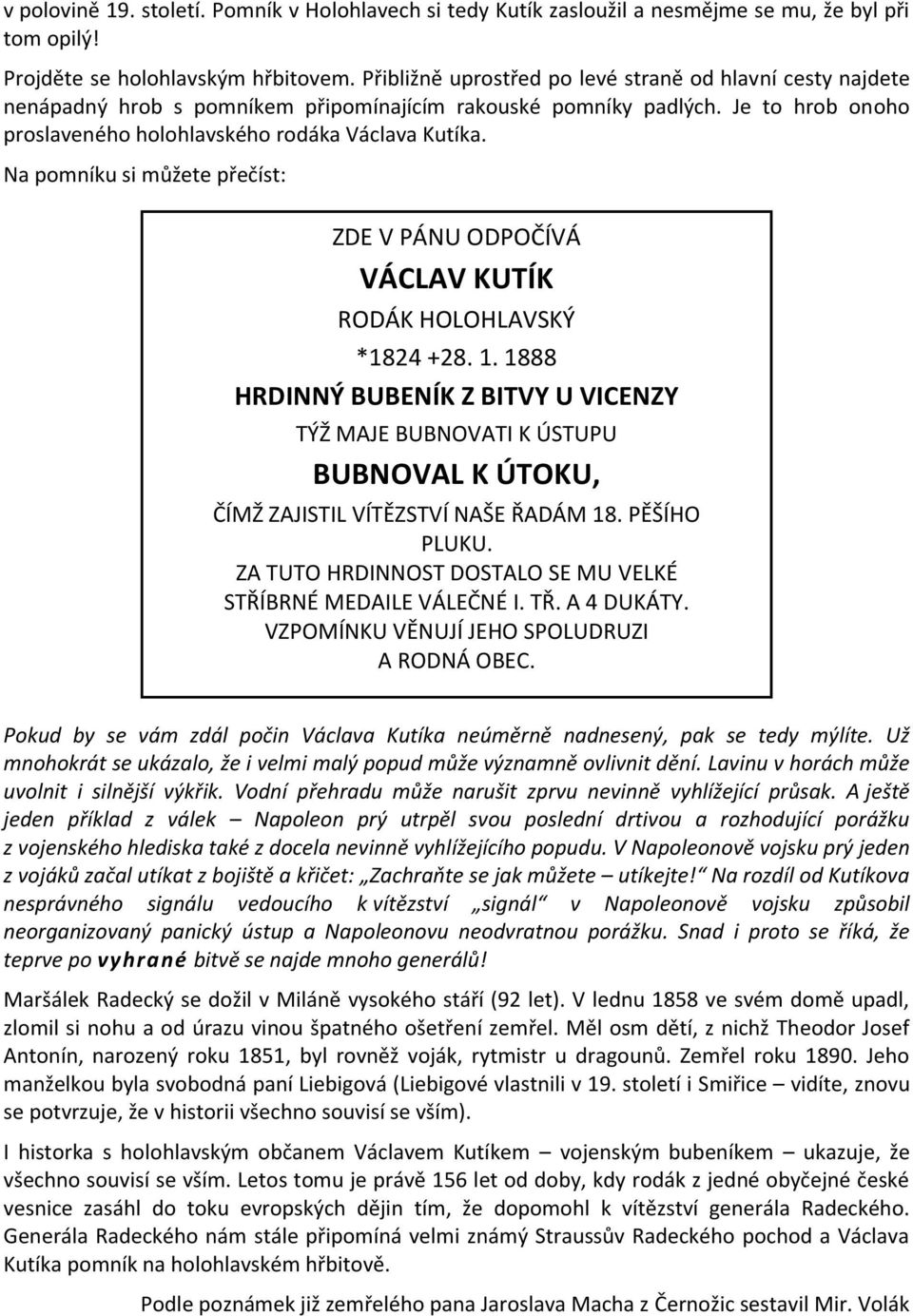 v polovině 19. století. Pomník v Holohlavech si tedy Kutík zasloužil a nesmějme se mu, že byl při tom opilý!

Projděte se holohlavským hřbitovem. Přibližně uprostřed po levé straně od hlavní cesty najdete nenápadný hrob s pomníkem připomínajícím rakouské pomníky padlých. Je to hrob onoho proslaveného holohlavského rodáka Václava Kutíka.

Na pomníku si můžete přečíst:

ZDE V PÁNU ODPOČÍVÁ
VÁCLAV KUTÍK
RODÁK HOLOHLAVSKÝ
*1824 +28. 1. 1888
HRDINNÝ BUBENÍK Z BITVY U VICENZY
TÝŽ MAJE BUBNOVATI K ÚSTUPU
BUBNOVAL K ÚTOKU,
ČÍMŽ ZAJISTIL VÍTĚZSTVÍ NAŠE ŘADÁM 18. PĚŠÍHO PLUKU.
ZA TUTO HRDINNOST DOSTALO SE MU VELKÉ STŘÍBRNÉ MEDAILE VÁLEČNÉ I. TŘ. A 4 DUKÁTY.
VZPOMÍNKU VĚNUJÍ JEHO SPOLUDRUZI A RODNÁ OBEC.

Pokud by se vám zdál počin Václava Kutíka neúměrně nadnesený, pak se tedy mýlíte. Už mnohokrát se ukázalo, že i velmi malý popud může významně ovlivnit dění. Lavinu v horách může uvolnit i silnější výkřik. Vodní přehradu může narušit zprvu nevinně vyhlížející průsak. A ještě jeden příklad z válek – Napoleon prý utrpěl svou poslední drtivou a rozhodující porážku z vojenského hlediska také z docela nevinně vyhlížejícího popudu. V Napoleonově vojsku prý jeden z vojáků začal utíkat z bojiště a křičet: „Zachraňte se jak můžete – utíkejte!“ Na rozdíl od Kutíkova nesprávného signálu vedoucího k vítězství „signál“ v Napoleonově vojsku způsobil neorganizovaný panický ústup a Napoleonovu neodvratnou porážku. Snad i proto se říká, že teprve po vyhrané bitvě se najde mnoho generálů!

Maršálek Radecký se dožil v Miláně vysokého stáří (92 let). V lednu 1858 ve svém domě upadl, zlomil si nohu a od úrazu vinou špatného ošetření zemřel. Měl osm dětí, z nichž Theodor Josef Antonín, narozený roku 1851, byl rovněž voják, rytmistr u dragounů. Zemřel roku 1890. Jeho manželkou byla svobodná paní Liebigová (Liebigové vlastnili v 19. století i Smiřice – vidíte, znovu se potvrzuje, že v historii všechno souvisí se vším).

I historka s holohlavským občanem Václavem Kutíkem – vojenským bubeníkem – ukazuje, že všechno souvisí se vším. Letos tomu je právě 156 let od doby, kdy rodák z jedné obyčejné české vesnice zasáhl do toku evropských dějin tím, že dopomohl k vítězství generála Radeckého. Generála Radeckého nám stále připomíná velmi známý Straussův Radeckého pochod a Václava Kutíka pomník na holohlavském hřbitově.

Podle poznámek již zemřelého pana Jaroslava Macha z Černožic sestavil Mir. Volák